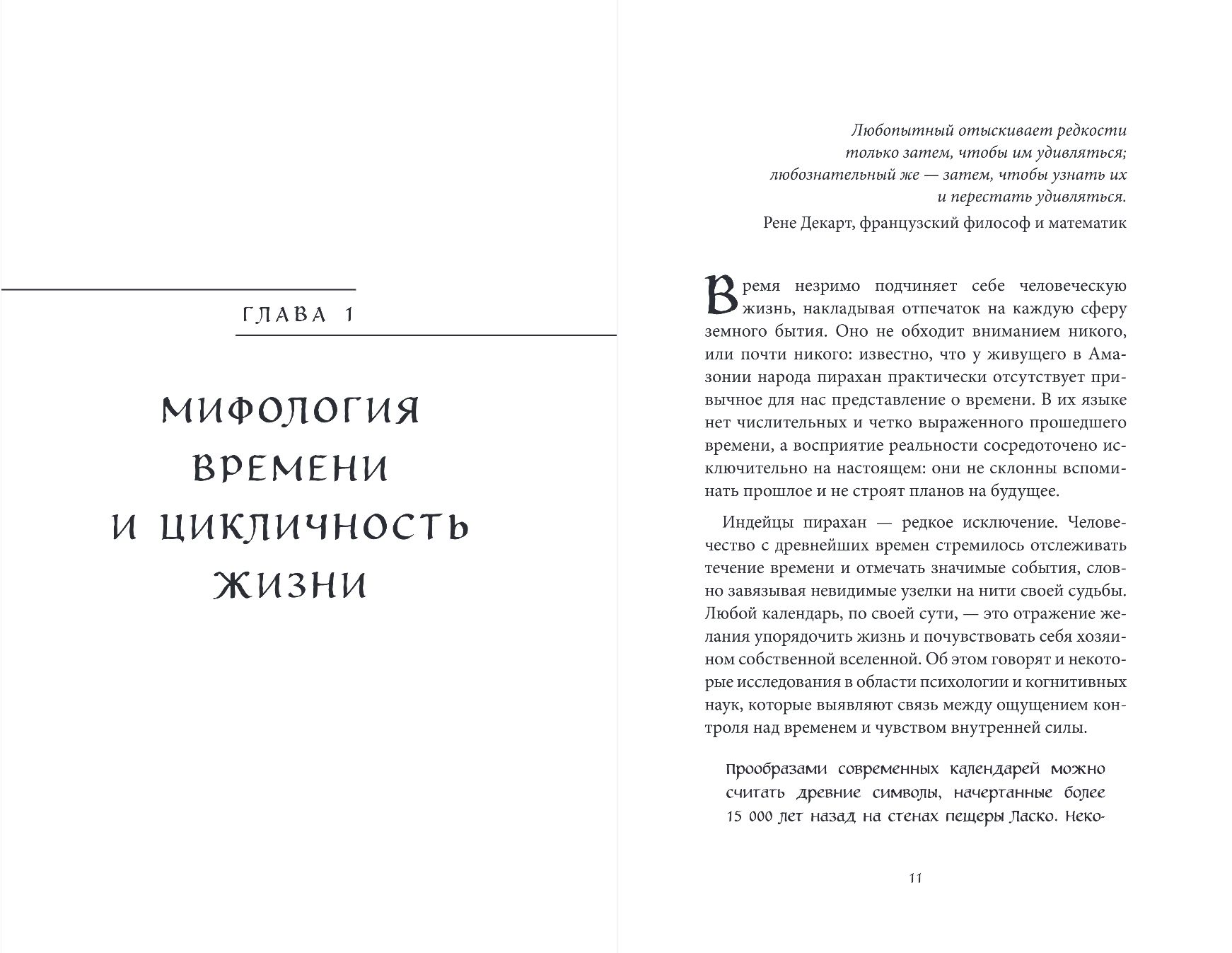 ГЛАВА 1

МИФОЛОГИЯ ВРЕМЕНИ И ЦИКЛИЧНОСТЬ ЖИЗНИ

Любопытный отыскивает редкости только затем, чтобы им удивляться; любознательный же — затем, чтобы узнать их и перестать удивляться.

Рене Декарт, французский философ и математик

Время незримо подчиняет себе человеческую жизнь, накладывая отпечаток на каждую сферу земного бытия. Оно не обходит вниманием никого, или почти никого: известно, что у живущего в Амазонии народа пирахан практически отсутствует привычное для нас представление о времени. В их языке нет числительных и четко выраженного прошедшего времени, а восприятие реальности сосредоточено исключительно на настоящем: они не склонны вспоминать прошлое и не строят планов на будущее.

Индейцы пирахан — редкое исключение. Человечество с древнейших времен стремилось отслеживать течение времени и отмечать значимые события, словно завязывая невидимые узелки на нити своей судьбы. Любой календарь, по своей сути, — это отражение желания упорядочить жизнь и почувствовать себя хозяином собственной вселенной. Об этом говорят и некоторые исследования в области психологии и когнитивных наук, которые выявляют связь между ощущением контроля над временем и чувством внутренней силы.

Прообразами современных календарей можно считать древние символы, начертанные более 15 000 лет назад на стенах пещеры Ласко. Неко-

11